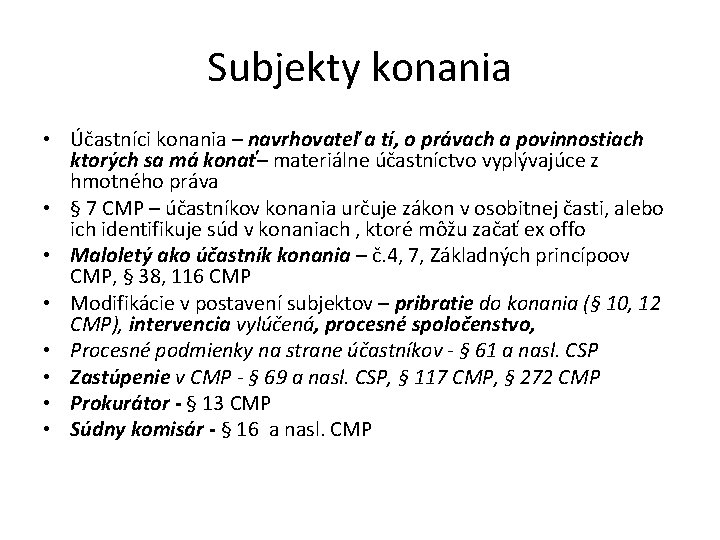 Subjekty konania

• Účastníci konania – navrhovateľ a tí, o právach a povinnostiach ktorých sa má konať– materiálne účastníctvo vyplývajúce z hmotného práva
• § 7 CMP – účastníkov konania určuje zákon v osobitnej časti, alebo ich identifikuje súd v konaniach , ktoré môžu začať ex offo
• Maloletý ako účastník konania – č.4, 7, Základných princípoov CMP, § 38, 116 CMP
• Modifikácie v postavení subjektov – pribratie do konania (§ 10, 12 CMP), intervencia vylúčená, procesné spoločenstvo,
• Procesné podmienky na strane účastníkov - § 61 a nasl. CSP
• Zastúpenie v CMP - § 69 a nasl. CSP, § 117 CMP, § 272 CMP
• Prokurátor - § 13 CMP
• Súdny komisár - § 16 a nasl. CMP